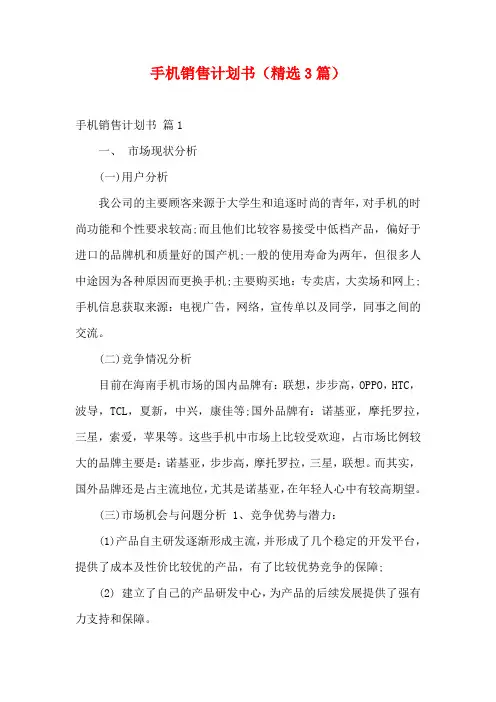 手机销售计划书（精选3篇）

手机销售计划书 篇1

一、 市场现状分析

(一)用户分析

我公司的主要顾客来源于大学生和追逐时尚的青年，对手机的时尚功能和个性要求较高;而且他们比较容易接受中低档产品，偏好于进口的品牌机和质量好的国产机;一般的使用寿命为两年，但很多人中途因为各种原因而更换手机;主要购买地：专卖店，大卖场和网上;手机信息获取来源：电视广告，网络，宣传单以及同学，同事之间的交流。

(二)竞争情况分析

目前在海南手机市场的国内品牌有：联想，步步高，OPPO，HTC，波导，TCL，夏新，中兴，康佳等;国外品牌有：诺基亚，摩托罗拉，三星，索爱，苹果等。这些手机中市场上比较受欢迎，占市场比例较大的品牌主要是：诺基亚，步步高，摩托罗拉，三星，联想。而其实，国外品牌还是占主流地位，尤其是诺基亚，在年轻人心中有较高期望。

(三)市场机会与问题分析 1、竞争优势与潜力：

(1)产品自主研发逐渐形成主流，并形成了几个稳定的开发平台，提供了成本及性价比较优的产品，有了比较优势竞争的保障;

(2) 建立了自己的产品研发中心，为产品的后续发展提供了强有力支持和保障。